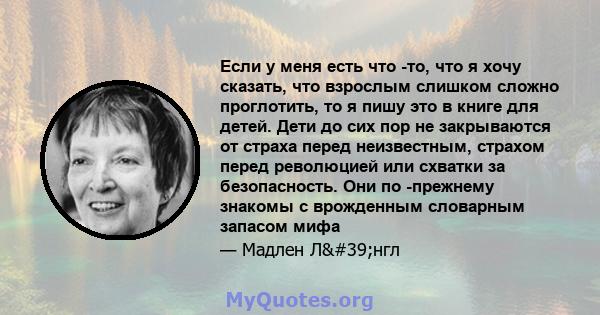 Если у меня есть что -то, что я хочу сказать, что взрослым слишком сложно проглотить, то я пишу это в книге для детей. Дети до сих пор не закрываются от страха перед неизвестным, страхом перед революцией или схватки за безопасность. Они по -прежнему знакомы с врожденным словарным запасом мифа

— Мадлен Л&#39;нгл

MyQuotes.org